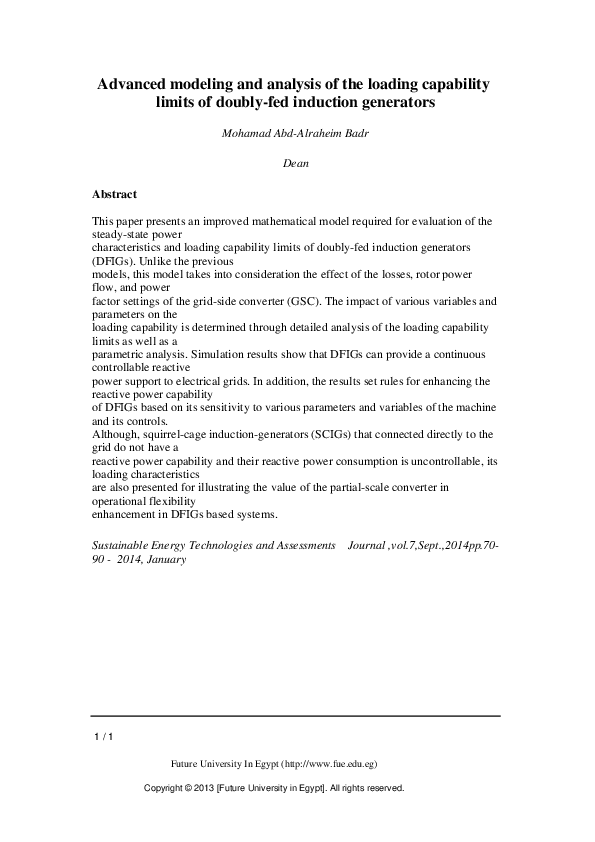 Advanced modeling and analysis of the loading capability limits of doubly-fed induction generators

Mohamad Abd-Alraheim Badr

Dean

Abstract

This paper presents an improved mathematical model required for evaluation of the steady-state power characteristics and loading capability limits of doubly-fed induction generators (DFIGs). Unlike the previous models, this model takes into consideration the effect of the losses, rotor power flow, and power factor settings of the grid-side converter (GSC). The impact of various variables and parameters on the loading capability is determined through detailed analysis of the loading capability limits as well as a parametric analysis. Simulation results show that DFIGs can provide a continuous controllable reactive power support to electrical grids. In addition, the results set rules for enhancing the reactive power capability of DFIGs based on its sensitivity to various parameters and variables of the machine and its controls.
Although, squirrel-cage induction-generators (SCIGs) that connected directly to the grid do not have a reactive power capability and their reactive power consumption is uncontrollable, its loading characteristics are also presented for illustrating the value of the partial-scale converter in operational flexibility enhancement in DFIGs based systems.

Sustainable Energy Technologies and Assessments Journal ,vol.7,Sept.,2014pp.70-90 - 2014, January

1 / 1

Future University In Egypt (http://www.fue.edu.eg)

Copyright © 2013 [Future University in Egypt]. All rights reserved.